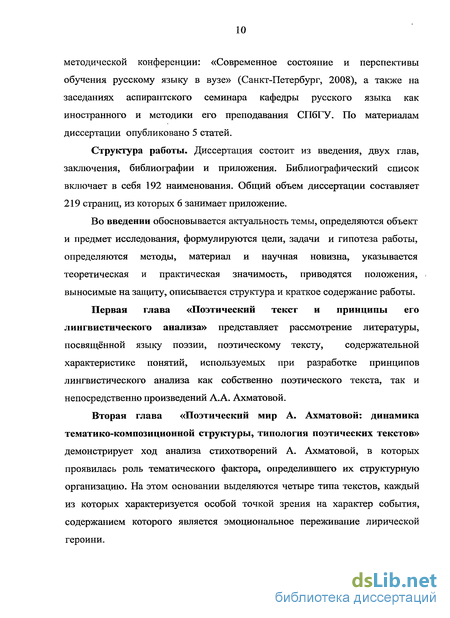 10

методической конференции: «Современное состояние и перспективы обучения русскому языку в вузе» (Санкт-Петербург, 2008), а также на заседаниях аспирантского семинара кафедры русского языка как иностранного и методики его преподавания СПбГУ. По материалам диссертации опубликовано 5 статей.

Структура работы. Диссертация состоит из введения, двух глав, заключения, библиографии и приложения. Библиографический список включает в себя 192 наименования. Общий объем диссертации составляет 219 страниц, из которых 6 занимает приложение.

Во введении обосновывается актуальность темы, определяются объект и предмет исследования, формулируются цели, задачи и гипотеза работы, определяются методы, материал и научная новизна, указывается теоретическая и практическая значимость, приводятся положения, выносимые на защиту, описывается структура и краткое содержание работы.

Первая глава «Поэтический текст и принципы его лингвистического анализа» представляет рассмотрение литературы, посвящённой языку поэзии, поэтическому тексту, содержательной характеристике понятий, используемых при разработке принципов лингвистического анализа как собственно поэтического текста, так и непосредственно произведений А.А. Ахматовой.

Вторая глава «Поэтический мир А. Ахматовой: динамика тематико-композиционной структуры, типология поэтических текстов» демонстрирует ход анализа стихотворений А. Ахматовой, в которых проявилась роль тематического фактора, определившего их структурную организацию. На этом основании выделяются четыре типа текстов, каждый из которых характеризуется особой точкой зрения на характер события, содержанием которого является эмоциональное переживание лирической героини.

dsLib.net
библиотека диссертаций